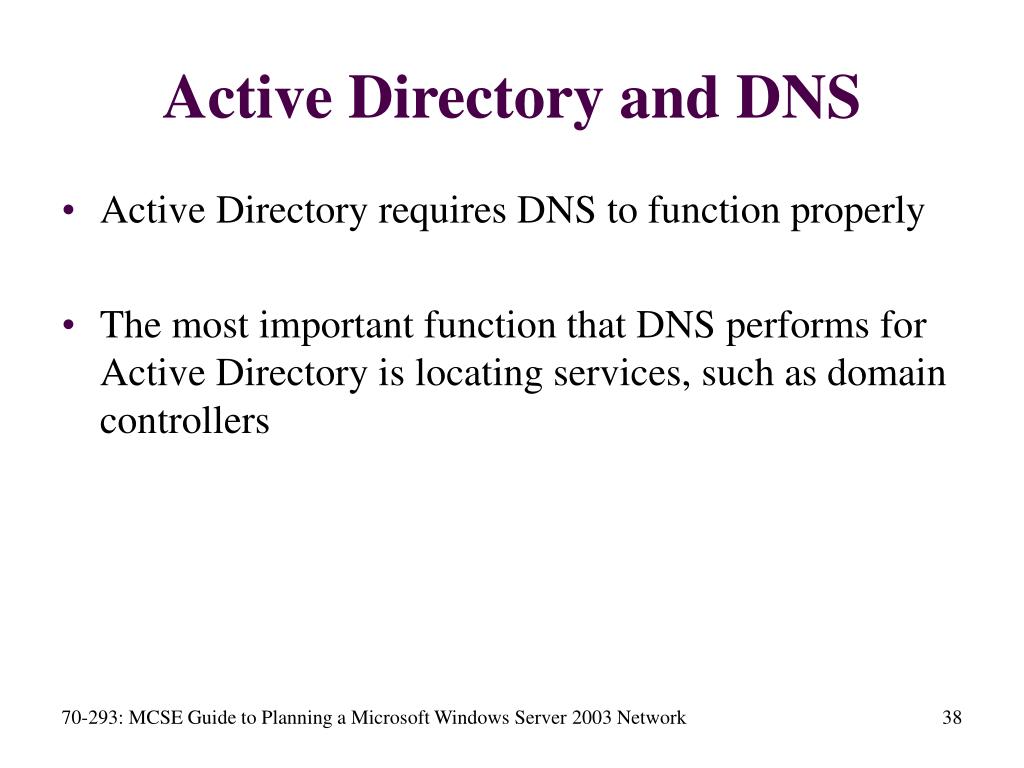 Active Directory and DNS

• Active Directory requires DNS to function properly

• The most important function that DNS performs for Active Directory is locating services, such as domain controllers

70-293: MCSE Guide to Planning a Microsoft Windows Server 2003 Network

38